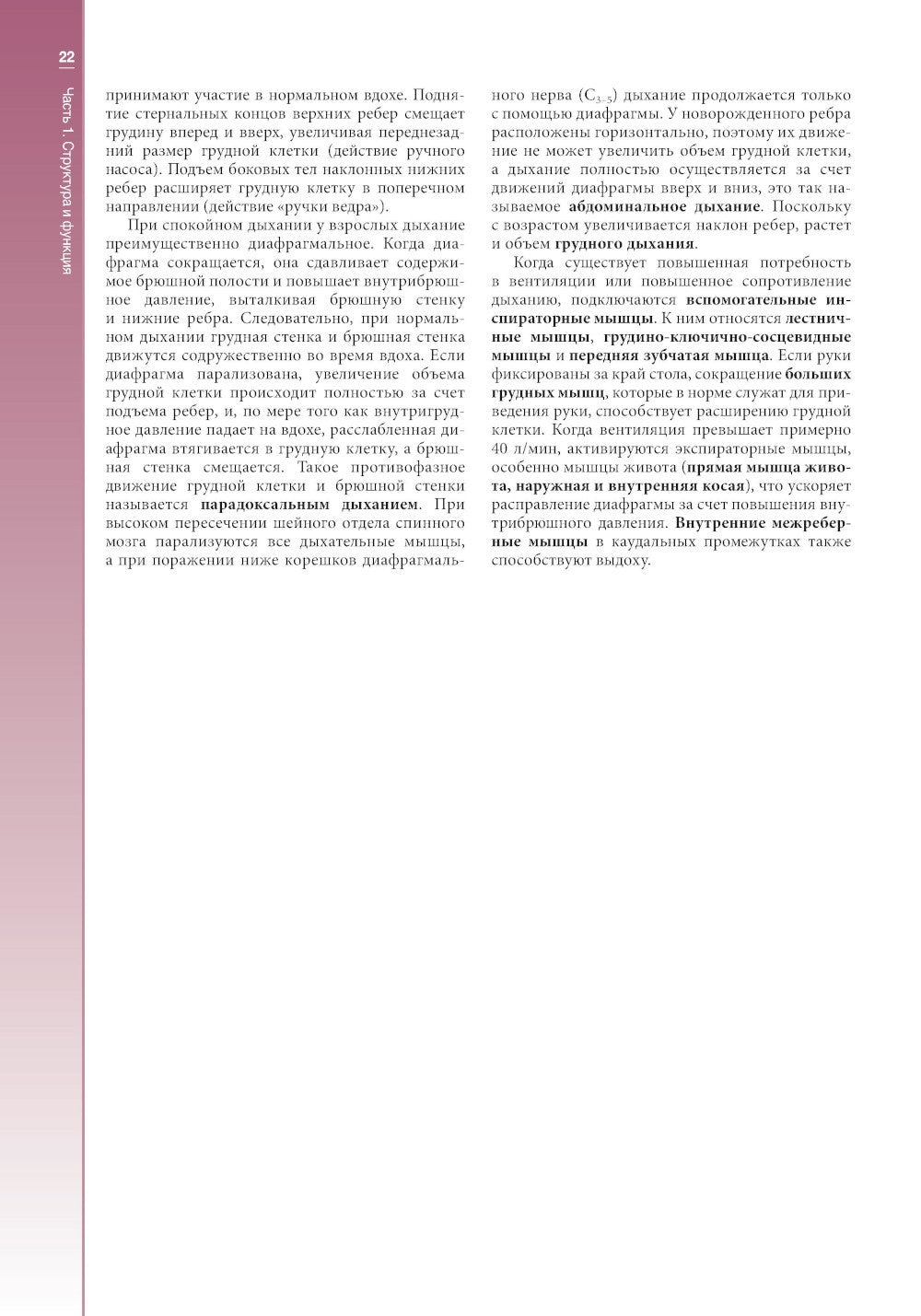 22

Часть 1. Структура и функция

принимают участие в нормальном вдохе. Поднятие стернальных концов верхних ребер смещает грудину вперед и вверх, увеличивая переднезадний размер грудной клетки (действие ручного насоса). Подъем боковых тел наклонных нижних ребер расширяет грудную клетку в поперечном направлении (действие «ручки ведра»).

При спокойном дыхании у взрослых дыхание преимущественно диафрагмальное. Когда диафрагма сокращается, она сдавливает содержимое брюшной полости и повышает внутрибрюшное давление, выталкивая брюшную стенку и нижние ребра. Следовательно, при нормальном дыхании грудная стенка и брюшная стенка движутся содружественно во время вдоха. Если диафрагма парализована, увеличение объема грудной клетки происходит полностью за счет подъема ребер, и, по мере того как внутригрудное давление падает на вдохе, расслабленная диафрагма втягивается в грудную клетку, а брюшная стенка смещается. Такое противофазное движение грудной клетки и брюшной стенки называется **парадоксальным дыханием**. При высоком пересечении шейного отдела спинного мозга парализуются все дыхательные мышцы, а при поражении ниже корешков диафрагмального нерва ($C_{3-5}$) дыхание продолжается только с помощью диафрагмы. У новорожденного ребра расположены горизонтально, поэтому их движение не может увеличить объем грудной клетки, а дыхание полностью осуществляется за счет движений диафрагмы вверх и вниз, это так называемое **абдоминальное дыхание**. Поскольку с возрастом увеличивается наклон ребер, растет и объем **грудного дыхания**.

Когда существует повышенная потребность в вентиляции или повышенное сопротивление дыханию, подключаются **вспомогательные инспираторные мышцы**. К ним относятся **лестничные мышцы**, **грудино-ключично-сосцевидные мышцы** и **передняя зубчатая мышца**. Если руки фиксированы за край стола, сокращение **больших грудных мышц**, которые в норме служат для приведения руки, способствует расширению грудной клетки. Когда вентиляция превышает примерно 40 л/мин, активируются экспираторные мышцы, особенно мышцы живота (**прямая мышца живота, наружная и внутренняя косая**), что ускоряет расправление диафрагмы за счет повышения внутрибрюшного давления. **Внутренние межреберные мышцы** в каудальных промежутках также способствуют выдоху.